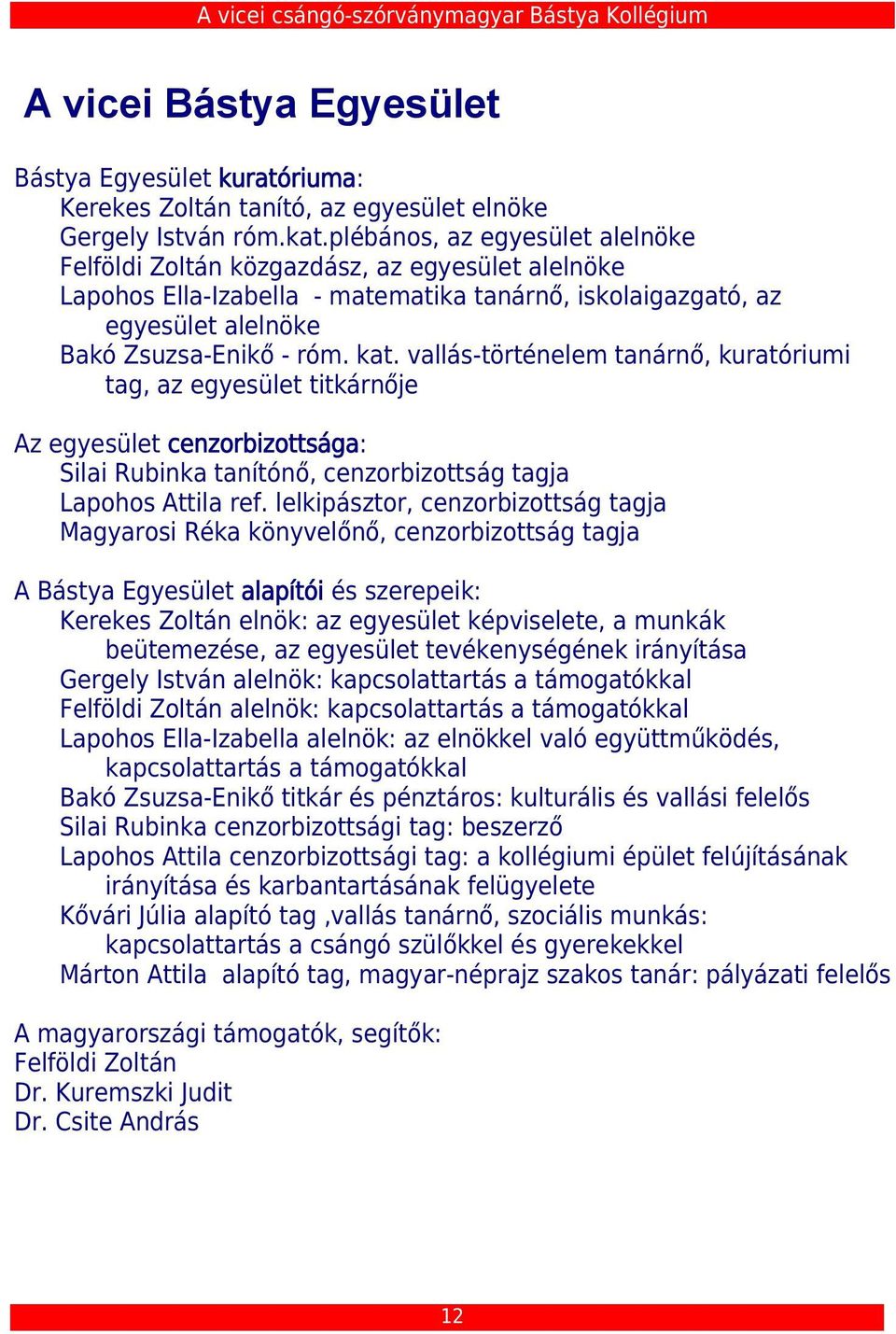 A vicei csángó-szórványmagyar Bástya Kollégium

A vicei Bástya Egyesület

Bástya Egyesület kuratóriuma:
Kerekes Zoltán tanító, az egyesület elnöke
Gergely István róm.kat.plébános, az egyesület alelnöke
Felföldi Zoltán közgazdász, az egyesület alelnöke
Lapohos Ella-Izabella - matematika tanárnő, iskolaigazgató, az egyesület alelnöke
Bakó Zsuzsa-Enikő - róm. kat. vallás-történelem tanárnő, kuratóriumi tag, az egyesület titkárnője

Az egyesület cenzorbizottsága:
Silai Rubinka tanítónő, cenzorbizottság tagja
Lapohos Attila ref. lelkipásztor, cenzorbizottság tagja
Magyarosi Réka könyvelőnő, cenzorbizottság tagja

A Bástya Egyesület alapítói és szerepeik:
Kerekes Zoltán elnök: az egyesület képviselete, a munkák beütemezése, az egyesület tevékenységének irányítása
Gergely István alelnök: kapcsolattartás a támogatókkal
Felföldi Zoltán alelnök: kapcsolattartás a támogatókkal
Lapohos Ella-Izabella alelnök: az elnökkel való együttműködés, kapcsolattartás a támogatókkal
Bakó Zsuzsa-Enikő titkár és pénztáros: kulturális és vallási felelős
Silai Rubinka cenzorbizottsági tag: beszerző
Lapohos Attila cenzorbizottsági tag: a kollégiumi épület felújításának irányítása és karbantartásának felügyelete
Kővári Júlia alapító tag ,vallás tanárnő, szociális munkás: kapcsolattartás a csángó szülőkkel és gyerekekkel
Márton Attila alapító tag, magyar-néprajz szakos tanár: pályázati felelős

A magyarországi támogatók, segítők:
Felföldi Zoltán
Dr. Kuremszki Judit
Dr. Csite András

12